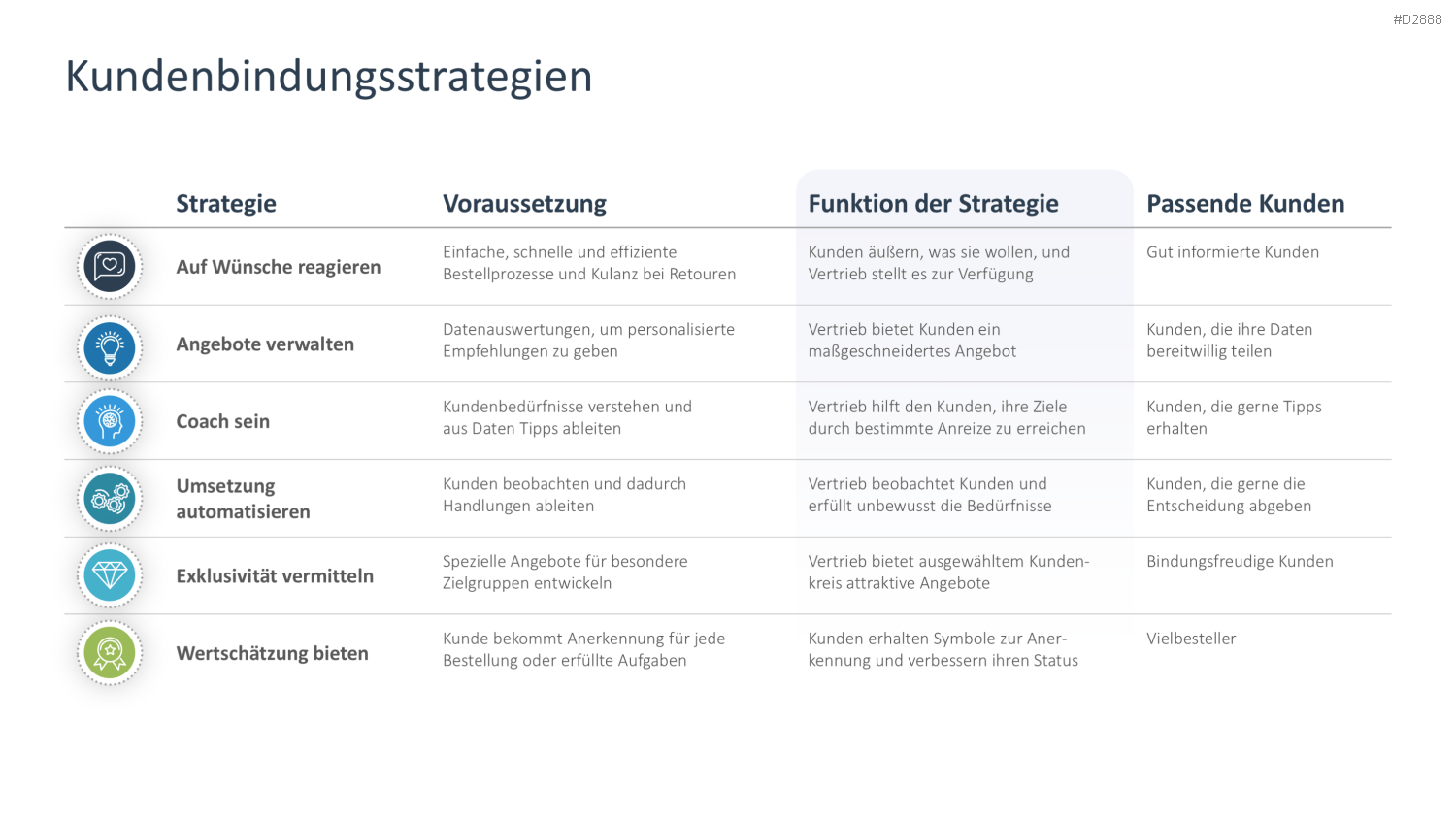 #D2888

Kundenbindungsstrategien

| Strategie | Voraussetzung | Funktion der Strategie | Passende Kunden |
|---|---|---|---|
| Auf Wünsche reagieren | Einfache, schnelle und effiziente Bestellprozesse und Kulanz bei Retouren | Kunden äußern, was sie wollen, und Vertrieb stellt es zur Verfügung | Gut informierte Kunden |
| Angebote verwalten | Datenauswertungen, um personalisierte Empfehlungen zu geben | Vertrieb bietet Kunden ein maßgeschneidertes Angebot | Kunden, die ihre Daten bereitwillig teilen |
| Coach sein | Kundenbedürfnisse verstehen und aus Daten Tipps ableiten | Vertrieb hilft den Kunden, ihre Ziele durch bestimmte Anreize zu erreichen | Kunden, die gerne Tipps erhalten |
| Umsetzung automatisieren | Kunden beobachten und dadurch Handlungen ableiten | Vertrieb beobachtet Kunden und erfüllt unbewusst die Bedürfnisse | Kunden, die gerne die Entscheidung abgeben |
| Exklusivität vermitteln | Spezielle Angebote für besondere Zielgruppen entwickeln | Vertrieb bietet ausgewähltem Kundenkreis attraktive Angebote | Bindungsfreudige Kunden |
| Wertschätzung bieten | Kunde bekommt Anerkennung für jede Bestellung oder erfüllte Aufgaben | Kunden erhalten Symbole zur Anerkennung und verbessern ihren Status | Vielbesteller |